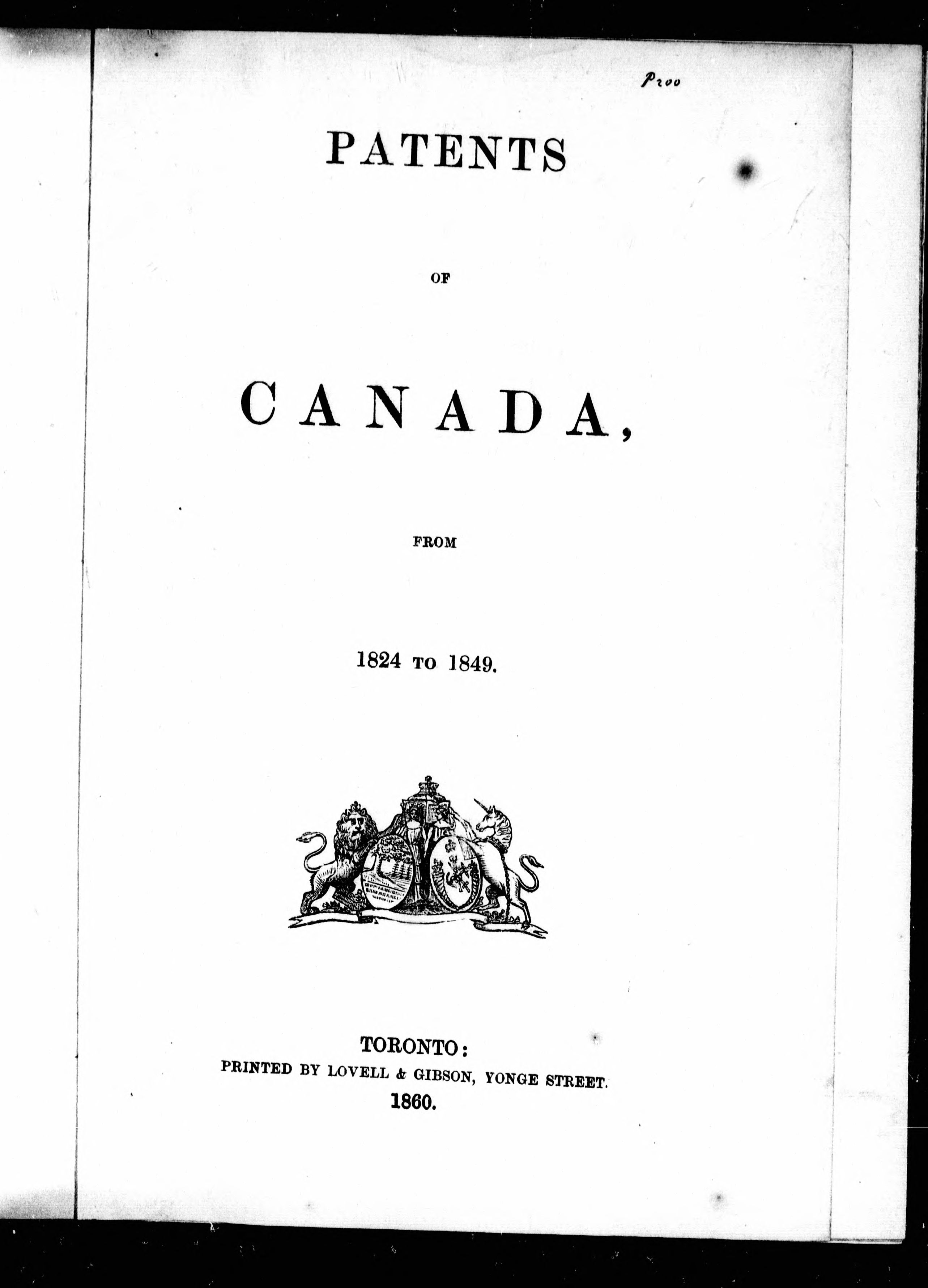 P200

PATENTS

OF

CANADA,

FROM

1824 TO 1849.

TORONTO:
PRINTED BY LOVELL & GIBSON, YONGE STREET.
1860.